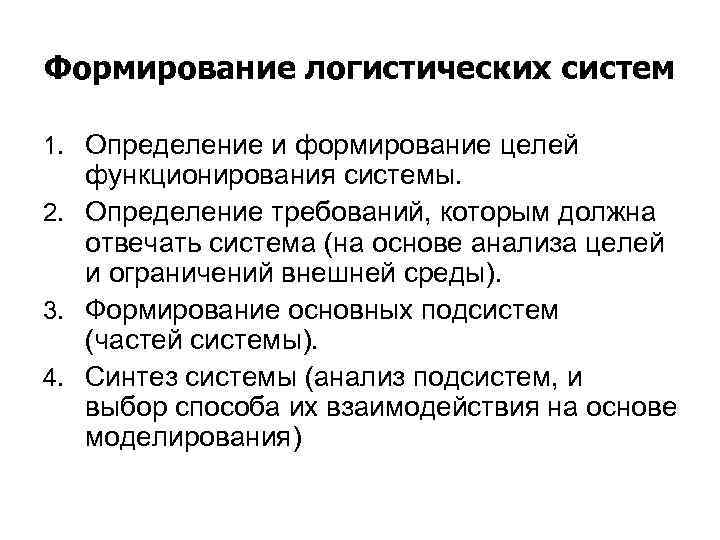 Формирование логистических систем

1. Определение и формирование целей функционирования системы.
2. Определение требований, которым должна отвечать система (на основе анализа целей и ограничений внешней среды).
3. Формирование основных подсистем (частей системы).
4. Синтез системы (анализ подсистем, и выбор способа их взаимодействия на основе моделирования)